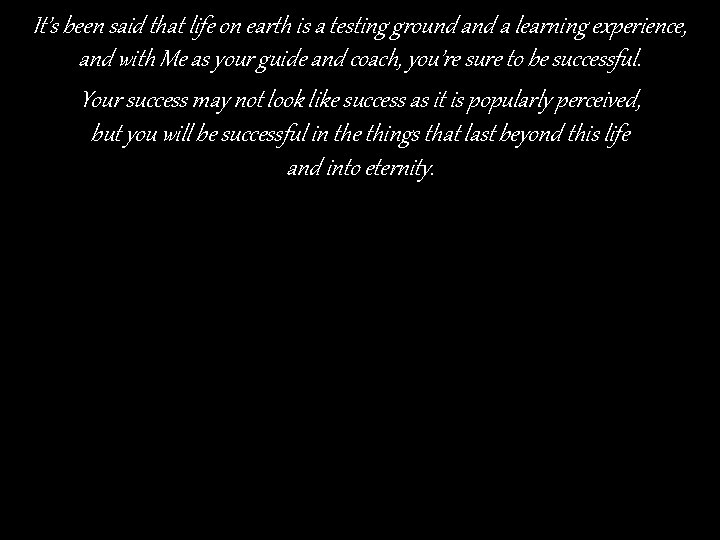 It's been said that life on earth is a testing ground and a learning experience, and with Me as your guide and coach, you're sure to be successful.

Your success may not look like success as it is popularly perceived, but you will be successful in the things that last beyond this life and into eternity.